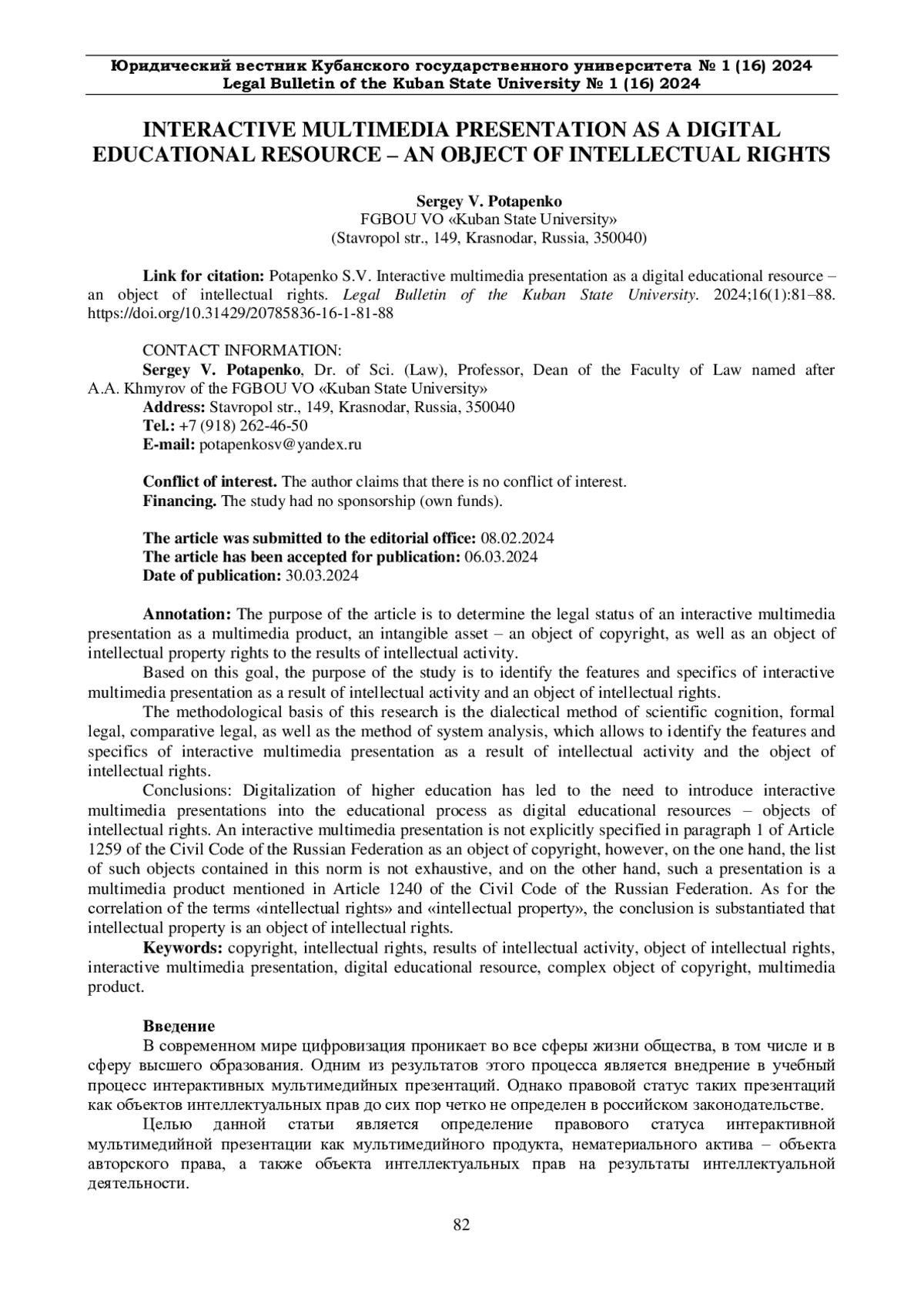 Юридический вестник Кубанского государственного университета № 1 (16) 2024
Legal Bulletin of the Kuban State University № 1 (16) 2024

INTERACTIVE MULTIMEDIA PRESENTATION AS A DIGITAL EDUCATIONAL RESOURCE – AN OBJECT OF INTELLECTUAL RIGHTS

Sergey V. Potapenko
FGBOU VO «Kuban State University»
(Stavropol str., 149, Krasnodar, Russia, 350040)

Link for citation: Potapenko S.V. Interactive multimedia presentation as a digital educational resource – an object of intellectual rights. Legal Bulletin of the Kuban State University. 2024;16(1):81–88. https://doi.org/10.31429/20785836-16-1-81-88

CONTACT INFORMATION:
Sergey V. Potapenko, Dr. of Sci. (Law), Professor, Dean of the Faculty of Law named after A.A. Khmyrov of the FGBOU VO «Kuban State University»
Address: Stavropol str., 149, Krasnodar, Russia, 350040
Tel.: +7 (918) 262-46-50
E-mail: potapenkosv@yandex.ru

Conflict of interest. The author claims that there is no conflict of interest.
Financing. The study had no sponsorship (own funds).

The article was submitted to the editorial office: 08.02.2024
The article has been accepted for publication: 06.03.2024
Date of publication: 30.03.2024

Annotation: The purpose of the article is to determine the legal status of an interactive multimedia presentation as a multimedia product, an intangible asset – an object of copyright, as well as an object of intellectual property rights to the results of intellectual activity.

Based on this goal, the purpose of the study is to identify the features and specifics of interactive multimedia presentation as a result of intellectual activity and an object of intellectual rights.

The methodological basis of this research is the dialectical method of scientific cognition, formal legal, comparative legal, as well as the method of system analysis, which allows to identify the features and specifics of interactive multimedia presentation as a result of intellectual activity and the object of intellectual rights.

Conclusions: Digitalization of higher education has led to the need to introduce interactive multimedia presentations into the educational process as digital educational resources – objects of intellectual rights. An interactive multimedia presentation is not explicitly specified in paragraph 1 of Article 1259 of the Civil Code of the Russian Federation as an object of copyright, however, on the one hand, the list of such objects contained in this norm is not exhaustive, and on the other hand, such a presentation is a multimedia product mentioned in Article 1240 of the Civil Code of the Russian Federation. As for the correlation of the terms «intellectual rights» and «intellectual property», the conclusion is substantiated that intellectual property is an object of intellectual rights.

Keywords: copyright, intellectual rights, results of intellectual activity, object of intellectual rights, interactive multimedia presentation, digital educational resource, complex object of copyright, multimedia product.

Введение

В современном мире цифровизация проникает во все сферы жизни общества, в том числе и в сферу высшего образования. Одним из результатов этого процесса является внедрение в учебный процесс интерактивных мультимедийных презентаций. Однако правовой статус таких презентаций как объектов интеллектуальных прав до сих пор четко не определен в российском законодательстве.

Целью данной статьи является определение правового статуса интерактивной мультимедийной презентации как мультимедийного продукта, нематериального актива – объекта авторского права, а также объекта интеллектуальных прав на результаты интеллектуальной деятельности.

82